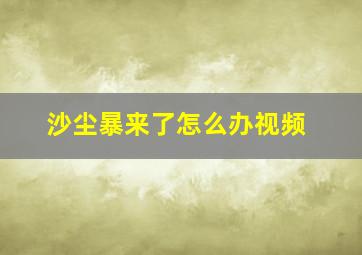 沙尘暴来了怎么办视频